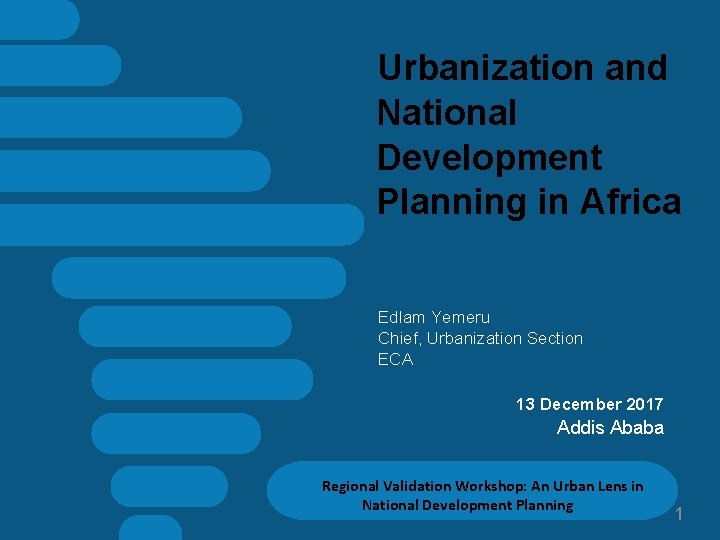 Urbanization and National Development Planning in Africa

Edlam Yemeru
Chief, Urbanization Section
ECA

13 December 2017
Addis Ababa

Regional Validation Workshop: An Urban Lens in National Development Planning

1